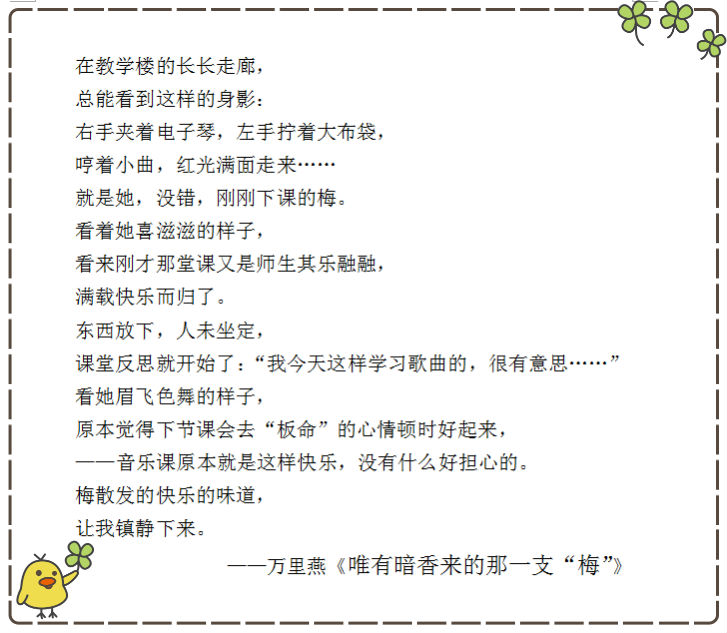 在教学楼的长长走廊，
总能看到这样的身影：
右手夹着电子琴，左手拧着大布袋，
哼着小曲，红光满面走来……
就是她，没错，刚刚下课的梅。
看着她喜滋滋的样子，
看来刚才那堂课又是师生其乐融融，
满载快乐而归了。
东西放下，人未坐定，
课堂反思就开始了：“我今天这样学习歌曲的，很有意思……”
看她眉飞色舞的样子，
原本觉得下节课会去“板命”的心情顿时好起来，
——音乐课原本就是这样快乐，没有什么好担心的。
梅散发的快乐的味道，
让我镇静下来。

——万里燕《唯有暗香来的那一支“梅”》